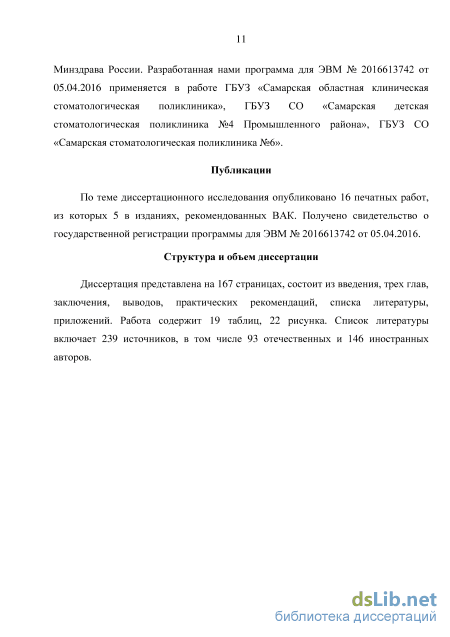 11

Минздрава России. Разработанная нами программа для ЭВМ № 2016613742 от 05.04.2016 применяется в работе ГБУЗ «Самарская областная клиническая стоматологическая поликлиника», ГБУЗ СО «Самарская детская стоматологическая поликлиника №4 Промышленного района», ГБУЗ СО «Самарская стоматологическая поликлиника №6».

Публикации

По теме диссертационного исследования опубликовано 16 печатных работ, из которых 5 в изданиях, рекомендованных ВАК. Получено свидетельство о государственной регистрации программы для ЭВМ № 2016613742 от 05.04.2016.

Структура и объем диссертации

Диссертация представлена на 167 страницах, состоит из введения, трех глав, заключения, выводов, практических рекомендаций, списка литературы, приложений. Работа содержит 19 таблиц, 22 рисунка. Список литературы включает 239 источников, в том числе 93 отечественных и 146 иностранных авторов.

dsLib.net
библиотека диссертаций